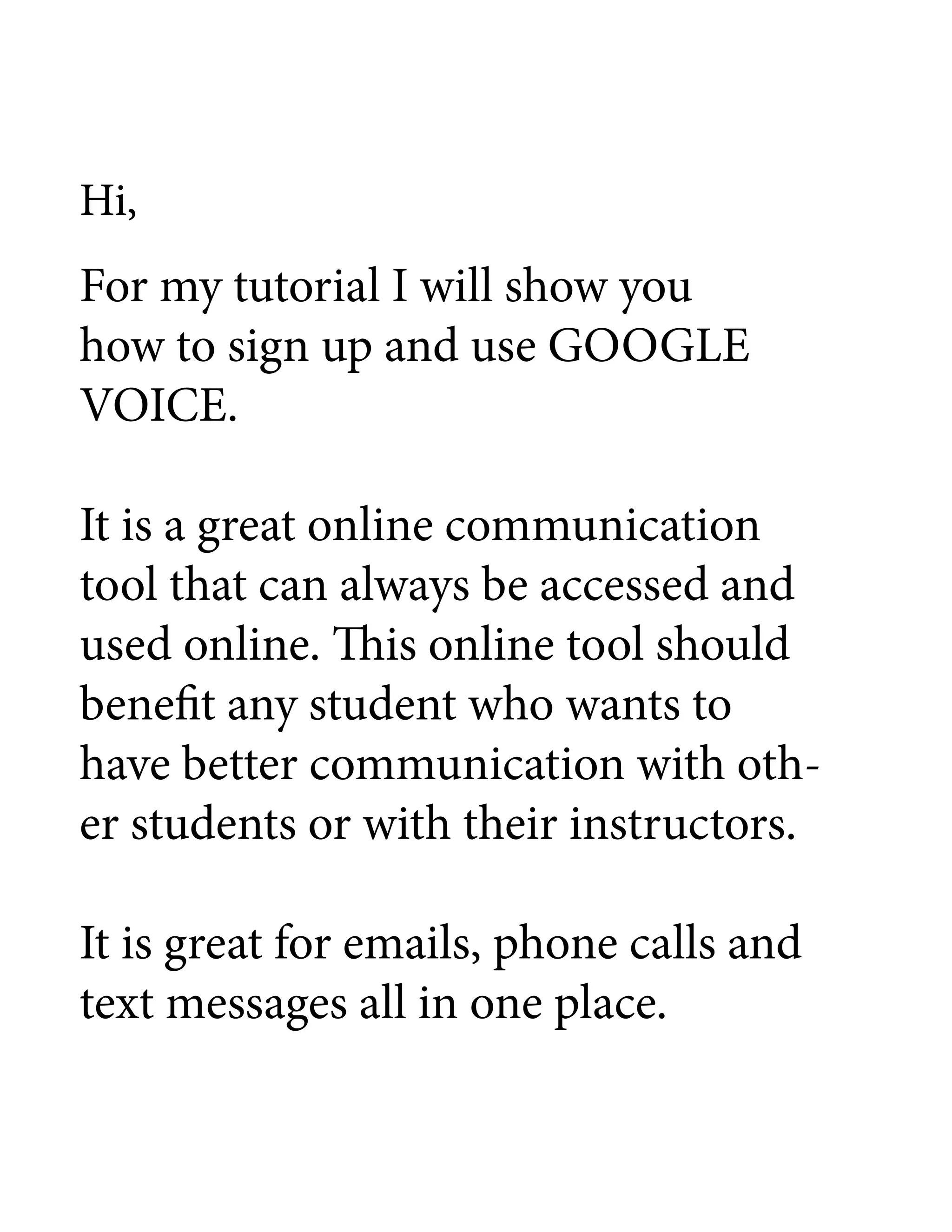 Hi,

For my tutorial I will show you how to sign up and use GOOGLE VOICE.

It is a great online communication tool that can always be accessed and used online. This online tool should benefit any student who wants to have better communication with other students or with their instructors.

It is great for emails, phone calls and text messages all in one place.